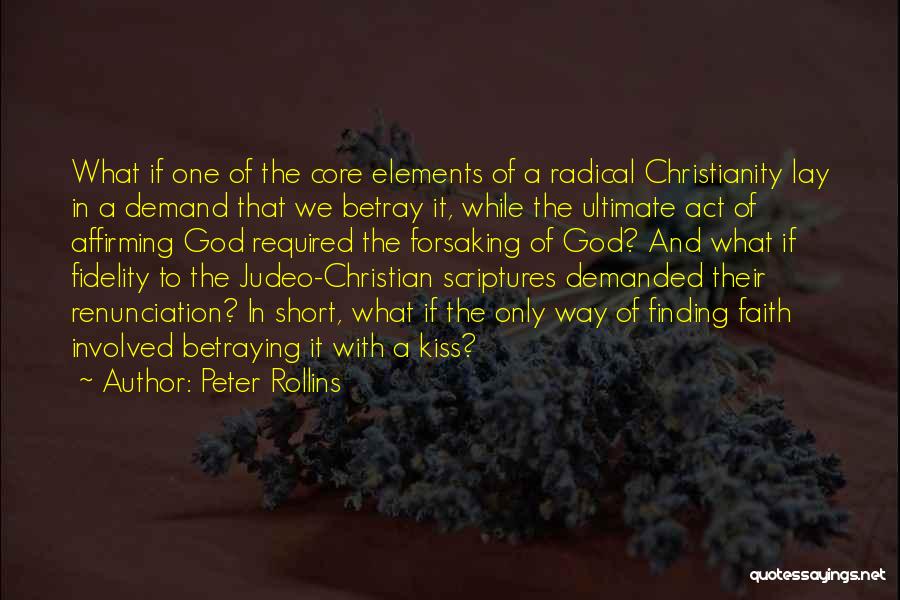 What if one of the core elements of a radical Christianity lay in a demand that we betray it, while the ultimate act of affirming God required the forsaking of God? And what if fidelity to the Judeo-Christian scriptures demanded their renunciation? In short, what if the only way of finding faith involved betraying it with a kiss?

~ Author: Peter Rollins

quotessayings.net